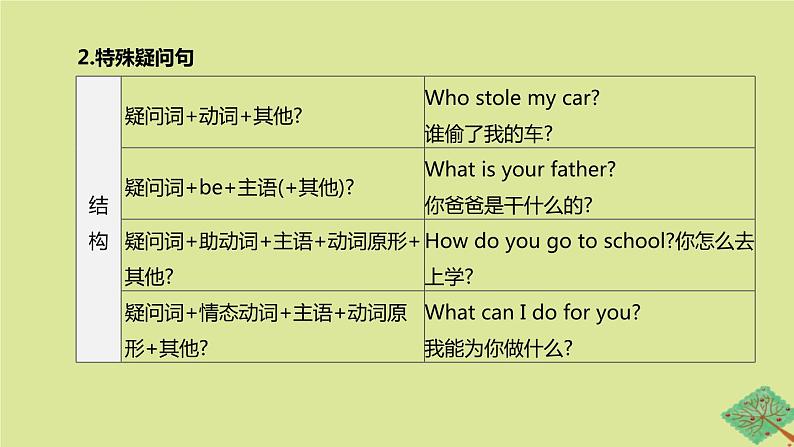 2.特殊疑问句

| 结构 | 疑问词+动词+其他? | Who stole my car? 谁偷了我的车? |
|---|---|---|
| | 疑问词+be+主语(+其他)? | What is your father? 你爸爸是干什么的? |
| | 疑问词+助动词+主语+动词原形+其他? | How do you go to school?你怎么去上学? |
| | 疑问词+情态动词+主语+动词原形+其他? | What can I do for you? 我能为你做什么? |